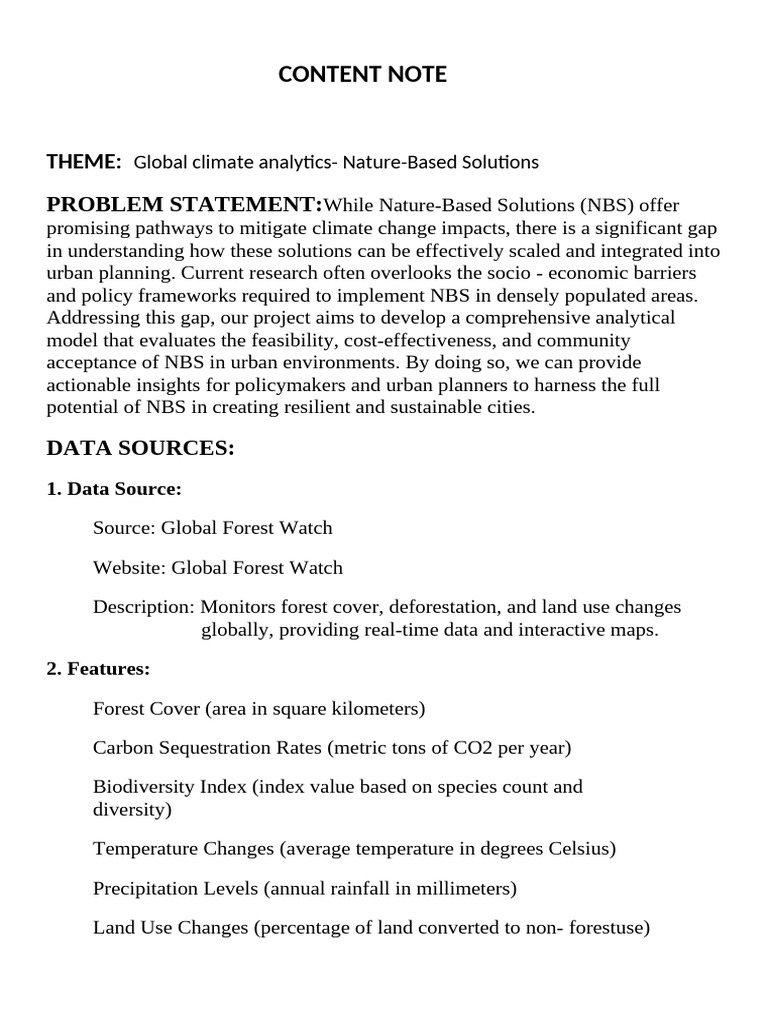 CONTENT NOTE

THEME: Global climate analytics- Nature-Based Solutions

PROBLEM STATEMENT:While Nature-Based Solutions (NBS) offer promising pathways to mitigate climate change impacts, there is a significant gap in understanding how these solutions can be effectively scaled and integrated into urban planning. Current research often overlooks the socio - economic barriers and policy frameworks required to implement NBS in densely populated areas. Addressing this gap, our project aims to develop a comprehensive analytical model that evaluates the feasibility, cost-effectiveness, and community acceptance of NBS in urban environments. By doing so, we can provide actionable insights for policymakers and urban planners to harness the full potential of NBS in creating resilient and sustainable cities.

DATA SOURCES:

1. Data Source:

Source: Global Forest Watch

Website: Global Forest Watch

Description: Monitors forest cover, deforestation, and land use changes globally, providing real-time data and interactive maps.

2. Features:

Forest Cover (area in square kilometers)

Carbon Sequestration Rates (metric tons of CO2 per year)

Biodiversity Index (index value based on species count and diversity)

Temperature Changes (average temperature in degrees Celsius)

Precipitation Levels (annual rainfall in millimeters)

Land Use Changes (percentage of land converted to non- forestuse)